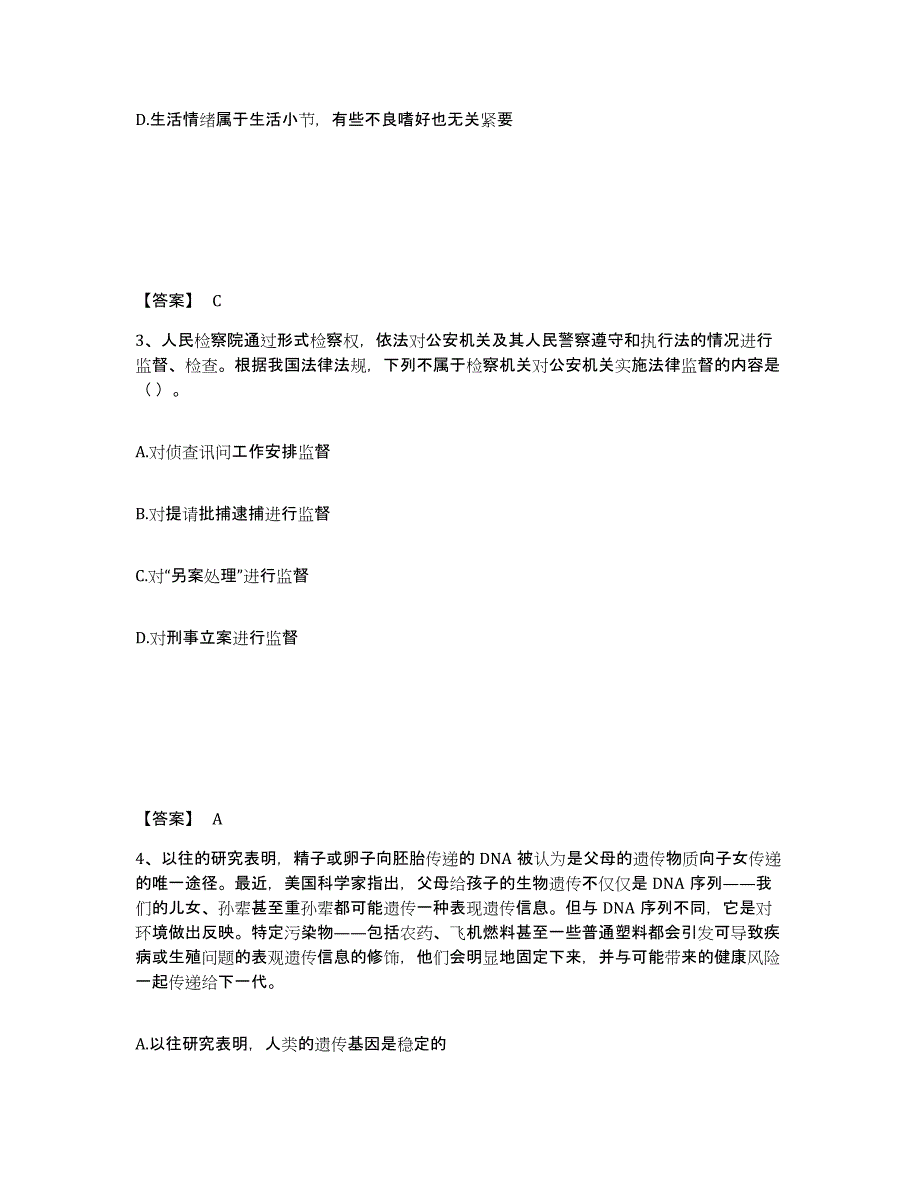 D.生活情绪属于生活小节，有些不良嗜好也无关紧要

【答案】 C

3、人民检察院通过形式检察权，依法对公安机关及其人民警察遵守和执行法的情况进行监督、检查。根据我国法律法规，下列不属于检察机关对公安机关实施法律监督的内容是（ ）。

A.对侦查讯问工作安排监督

B.对提请批捕逮捕进行监督

C.对“另案处理”进行监督

D.对刑事立案进行监督

【答案】 A

4、以往的研究表明，精子或卵子向胚胎传递的 DNA 被认为是父母的遗传物质向子女传递的唯一途径。最近，美国科学家指出，父母给孩子的生物遗传不仅仅是 DNA 序列——我们的儿女、孙辈甚至重孙辈都可能遗传一种表现遗传信息。但与 DNA 序列不同，它是对环境做出反映。特定污染物——包括农药、飞机燃料甚至一些普通塑料都会引发可导致疾病或生殖问题的表观遗传信息的修饰，他们会明显地固定下来，并与可能带来的健康风险一起传递给下一代。

A.以往研究表明，人类的遗传基因是稳定的